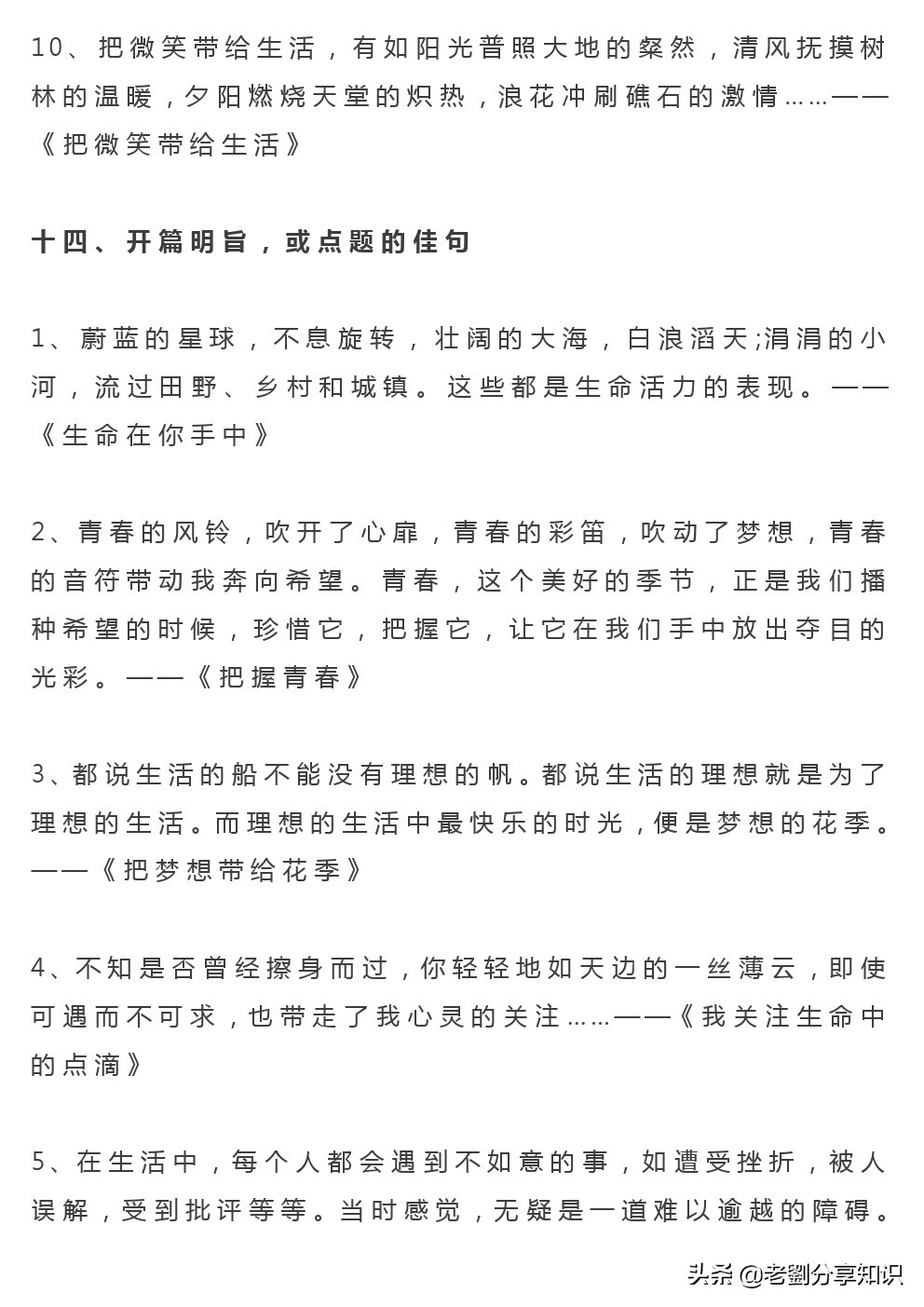 10、把微笑带给生活，有如阳光普照大地的粲然，清风抚摸树林的温暖，夕阳燃烧天堂的炽热，浪花冲刷礁石的激情……——《把微笑带给生活》

十四、开篇明旨，或点题的佳句

1、蔚蓝的星球，不息旋转，壮阔的大海，白浪滔天;涓涓的小河，流过田野、乡村和城镇。这些都是生命活力的表现。——《生命在你手中》

2、青春的风铃，吹开了心扉，青春的彩笛，吹动了梦想，青春的音符带动我奔向希望。青春，这个美好的季节，正是我们播种希望的时候，珍惜它，把握它，让它在我们手中放出夺目的光彩。——《把握青春》

3、都说生活的船不能没有理想的帆。都说生活的理想就是为了理想的生活。而理想的生活中最快乐的时光，便是梦想的花季。——《把梦想带给花季》

4、不知是否曾经擦身而过，你轻轻地如天边的一丝薄云，即使可遇而不可求，也带走了我心灵的关注……——《我关注生命中的点滴》

5、在生活中，每个人都会遇到不如意的事，如遭受挫折，被人误解，受到批评等等。当时感觉，无疑是一道难以逾越的障碍。

头条 @老劉分享知识